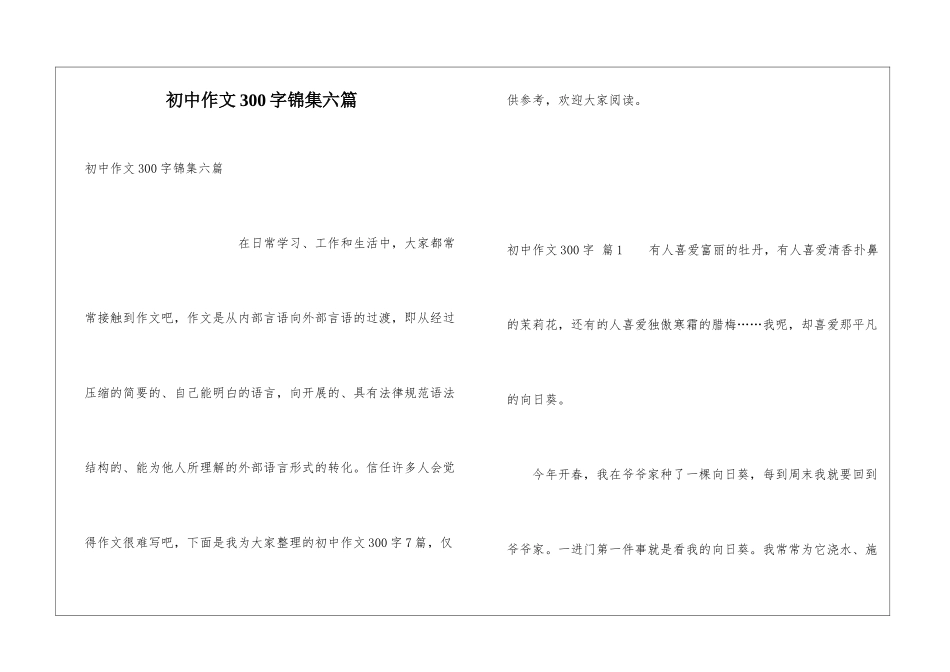 初中作文300字锦集六篇

初中作文300字锦集六篇

在日常学习、工作和生活中，大家都常常接触到作文吧，作文是从内部言语向外部言语的过渡，即从经过压缩的简要的、自己能明白的语言，向开展的、具有法律规范语法结构的、能为他人所理解的外部语言形式的转化。信任许多人会觉得作文很难写吧，下面是我为大家整理的初中作文300字7篇，仅供参考，欢迎大家阅读。

初中作文300字 篇1 有人喜爱富丽的牡丹，有人喜爱清香扑鼻的茉莉花，还有的人喜爱独傲寒霜的腊梅……我呢，却喜爱那平凡的向日葵。

今年开春，我在爷爷家种了一棵向日葵，每到周末我就要回到爷爷家。一进门第一件事就是看我的向日葵。我常常为它浇水、施